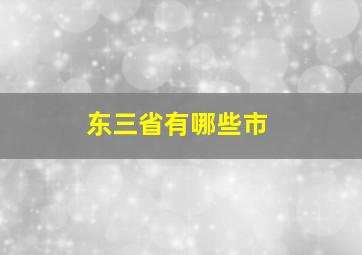 东三省有哪些市